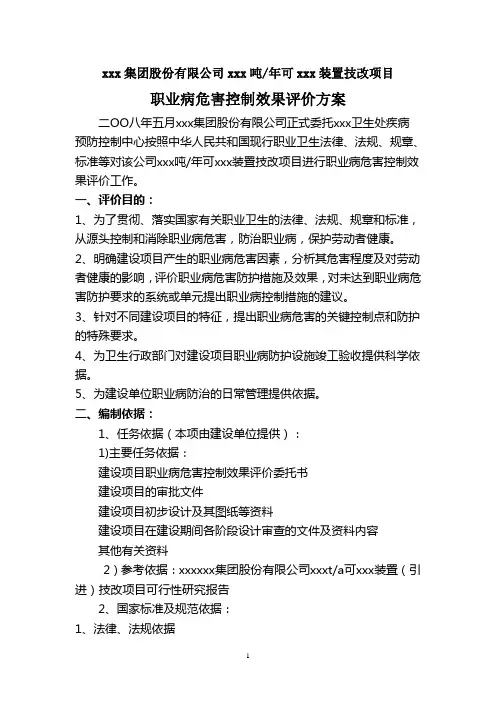 xxx 集团股份有限公司 xxx 吨/年可 xxx 装置技改项目

职业病危害控制效果评价方案

二OO八年五月xxx集团股份有限公司正式委托xxx卫生处疾病预防控制中心按照中华人民共和国现行职业卫生法律、法规、规章、标准等对该公司xxx吨/年可xxx装置技改项目进行职业病危害控制效果评价工作。

一、评价目的：

1、为了贯彻、落实国家有关职业卫生的法律、法规、规章和标准，从源头控制和消除职业病危害，防治职业病，保护劳动者健康。

2、明确建设项目产生的职业病危害因素，分析其危害程度及对劳动者健康的影响，评价职业病危害防护措施及效果，对未达到职业病危害防护要求的系统或单元提出职业病控制措施的建议。

3、针对不同建设项目的特征，提出职业病危害的关键控制点和防护的特殊要求。

4、为卫生行政部门对建设项目职业病防护设施竣工验收提供科学依据。

5、为建设单位职业病防治的日常管理提供依据。

二、编制依据：

1、任务依据（本项由建设单位提供）：

1)主要任务依据：

建设项目职业病危害控制效果评价委托书

建设项目的审批文件

建设项目初步设计及其图纸等资料

建设项目在建设期间各阶段设计审查的文件及资料内容

其他有关资料

2）参考依据：xxxxxx集团股份有限公司xxxt/a可xxx装置（引进）技改项目可行性研究报告

2、国家标准及规范依据：

1、法律、法规依据

1